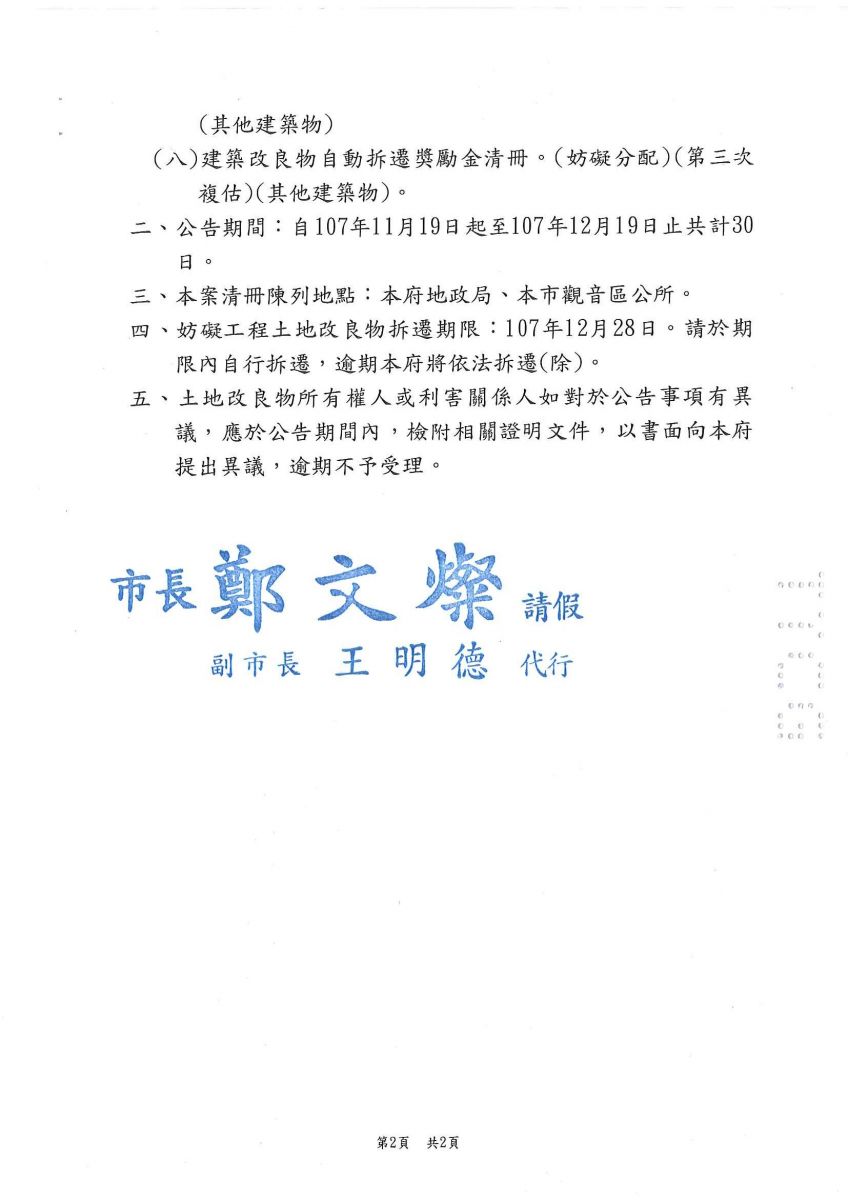 (其他建築物)
(八)建築改良物自動拆遷獎勵金清冊。(妨礙分配)(第三次複估)(其他建築物)。

二、公告期間：自107年11月19日起至107年12月19日止共計30日。

三、本案清冊陳列地點：本府地政局、本市觀音區公所。

四、妨礙工程土地改良物拆遷期限：107年12月28日。請於期限內自行拆遷，逾期本府將依法拆遷(除)。

五、土地改良物所有權人或利害關係人如對於公告事項有異議，應於公告期間內，檢附相關證明文件，以書面向本府提出異議，逾期不予受理。

市長 鄭文燦 請假
副市長 王明德 代行

第2頁　共2頁